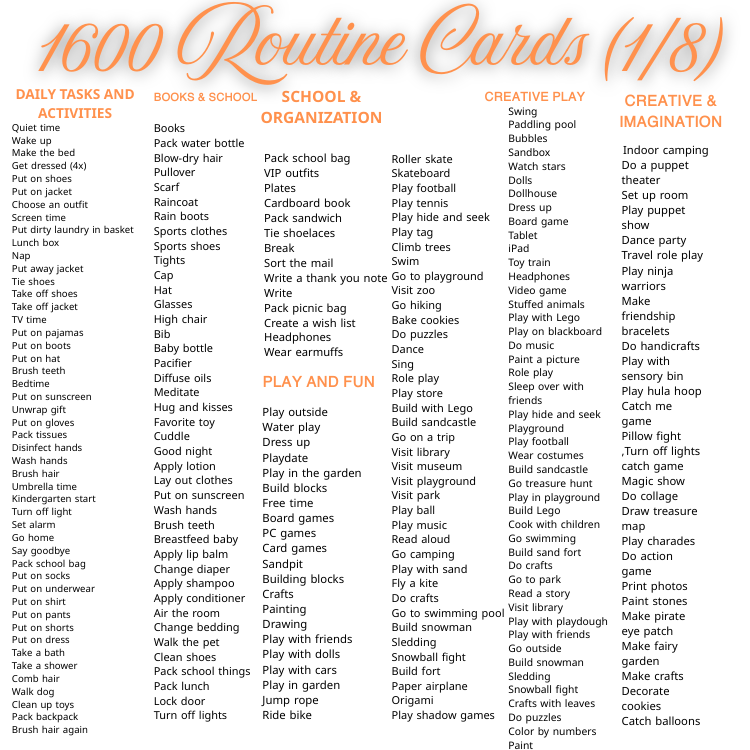 1600 Routine Cards (1/8)

DAILY TASKS AND ACTIVITIES
Quiet time
Wake up
Make the bed
Get dressed (4x)
Put on shoes
Put on jacket
Choose an outfit
Screen time
Put dirty laundry in basket
Lunch box
Nap
Put away jacket
Tie shoes
Take off shoes
Take off jacket
TV time
Put on pajamas
Put on boots
Put on hat
Brush teeth
Bedtime
Put on sunscreen
Unwrap gift
Put on gloves
Pack tissues
Disinfect hands
Wash hands
Brush hair
Umbrella time
Kindergarten start
Turn off light
Set alarm
Go home
Say goodbye
Pack school bag
Put on socks
Put on underwear
Put on shirt
Put on pants
Put on shorts
Put on dress
Take a bath
Take a shower
Comb hair
Walk dog
Clean up toys
Pack backpack
Brush hair again

BOOKS & SCHOOL
Books
Pack water bottle
Blow-dry hair
Pullover
Scarf
Raincoat
Rain boots
Sports clothes
Sports shoes
Tights
Cap
Hat
Glasses
High chair
Bib
Baby bottle
Pacifier
Diffuse oils
Meditate
Hug and kisses
Favorite toy
Cuddle
Good night
Apply lotion
Lay out clothes
Put on sunscreen
Wash hands
Brush teeth
Breastfeed baby
Apply lip balm
Change diaper
Apply shampoo
Apply conditioner
Air the room
Change bedding
Walk the pet
Clean shoes
Pack school things
Pack lunch
Lock door
Turn off lights

SCHOOL & ORGANIZATION
Pack school bag
VIP outfits
Plates
Cardboard book
Pack sandwich
Tie shoelaces
Break
Sort the mail
Write a thank you note
Write
Pack picnic bag
Create a wish list
Headphones
Wear earmuffs

PLAY AND FUN
Play outside
Water play
Dress up
Playdate
Play in the garden
Build blocks
Free time
Board games
PC games
Card games
Sandpit
Building blocks
Crafts
Painting
Drawing
Play with friends
Play with dolls
Play with cars
Play in garden
Jump rope
Ride bike

Roller skate
Skateboard
Play football
Play tennis
Play hide and seek
Play tag
Climb trees
Swim
Go to playground
Visit zoo
Go hiking
Bake cookies
Do puzzles
Dance
Sing
Role play
Play store
Build with Lego
Build sandcastle
Go on a trip
Visit library
Visit museum
Visit playground
Visit park
Play ball
Play music
Read aloud
Go camping
Play with sand
Fly a kite
Do crafts
Go to swimming pool
Build snowman
Sledding
Snowball fight
Build fort
Paper airplane
Origami
Play shadow games

CREATIVE PLAY
Swing
Paddling pool
Bubbles
Sandbox
Watch stars
Dolls
Dollhouse
Dress up
Board game
Tablet
iPad
Toy train
Headphones
Video game
Stuffed animals
Play with Lego
Play on blackboard
Do music
Paint a picture
Role play
Sleep over with friends
Play hide and seek
Playground
Play football
Wear costumes
Build sandcastle
Go treasure hunt
Play in playground
Build Lego
Cook with children
Go swimming
Build sand fort
Do crafts
Go to park
Read a story
Visit library
Play with playdough
Play with friends
Go outside
Build snowman
Sledding
Snowball fight
Crafts with leaves
Do puzzles
Color by numbers
Paint

CREATIVE & IMAGINATION
Indoor camping
Do a puppet theater
Set up room
Play puppet show
Dance party
Travel role play
Play ninja warriors
Make friendship bracelets
Do handicrafts
Play with sensory bin
Play hula hoop
Catch me game
Pillow fight
,Turn off lights catch game
Magic show
Do collage
Draw treasure map
Play charades
Do action game
Print photos
Paint stones
Make pirate eye patch
Make fairy garden
Make crafts
Decorate cookies
Catch balloons